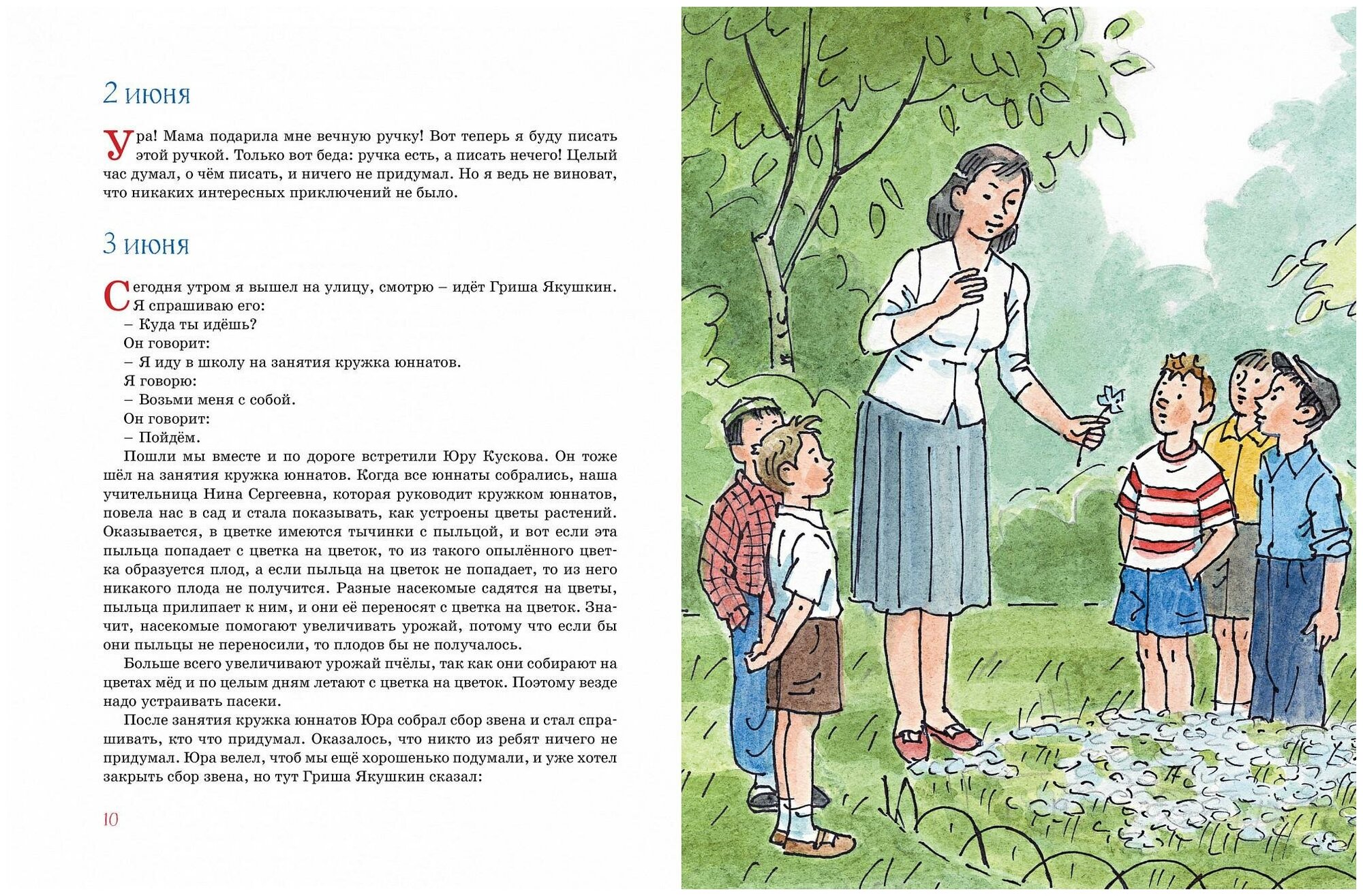 2 июня

Ура! Мама подарила мне вечную ручку! Вот теперь я буду писать этой ручкой. Только вот беда: ручка есть, а писать нечего! Целый час думал, о чём писать, и ничего не придумал. Но я ведь не виноват, что никаких интересных приключений не было.

3 июня

Сегодня утром я вышел на улицу, смотрю – идёт Гриша Якушкин. Я спрашиваю его:

– Куда ты идёшь?

Он говорит:

– Я иду в школу на занятия кружка юннатов.

Я говорю:

– Возьми меня с собой.

Он говорит:

– Пойдём.

Пошли мы вместе и по дороге встретили Юру Кускова. Он тоже шёл на занятия кружка юннатов. Когда все юннаты собрались, наша учительница Нина Сергеевна, которая руководит кружком юннатов, повела нас в сад и стала показывать, как устроены цветы растений. Оказывается, в цветке имеются тычинки с пыльцой, и вот если эта пыльца попадает с цветка на цветок, то из такого опылённого цветка образуется плод, а если пыльца на цветок не попадает, то из него никакого плода не получится. Разные насекомые садятся на цветы, пыльца прилипает к ним, и они её переносят с цветка на цветок. Значит, насекомые помогают увеличивать урожай, потому что если бы они пыльцы не переносили, то плодов бы не получалось.

Больше всего увеличивают урожай пчёлы, так как они собирают на цветах мёд и по целым дням летают с цветка на цветок. Поэтому везде надо устраивать пасеки.

После занятия кружка юннатов Юра собрал сбор звена и стал спрашивать, кто что придумал. Оказалось, что никто из ребят ничего не придумал. Юра велел, чтоб мы ещё хорошенько подумали, и уже хотел закрыть сбор звена, но тут Гриша Якушкин сказал:

10